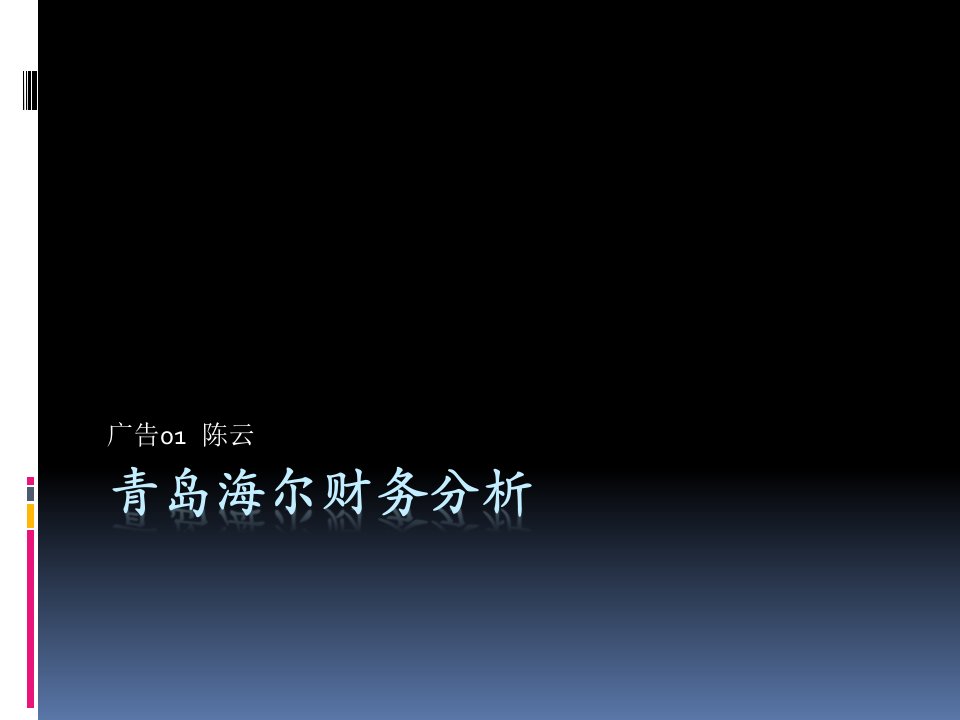 广告01 陈云

青岛海尔财务分析